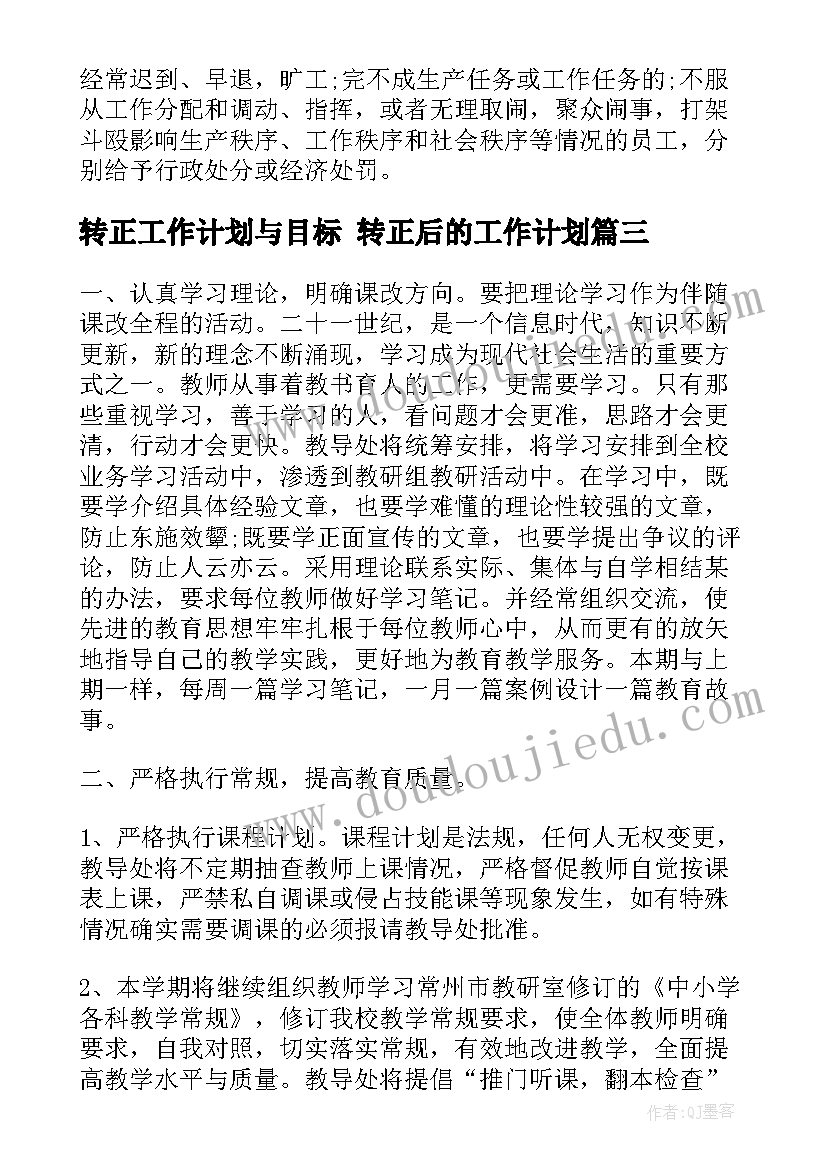 经常迟到、早退，旷工;完不成生产任务或工作任务的;不服从工作分配和调动、指挥，或者无理取闹，聚众闹事，打架斗殴影响生产秩序、工作秩序和社会秩序等情况的员工，分别给予行政处分或经济处罚。

转正工作计划与目标 转正后的工作计划篇三

一、认真学习理论，明确课改方向。要把理论学习作为伴随课改全程的活动。二十一世纪，是一个信息时代，知识不断更新，新的理念不断涌现，学习成为现代社会生活的重要方式之一。教师从事着教书育人的工作，更需要学习。只有那些重视学习，善于学习的人，看问题才会更准，思路才会更清，行动才会更快。教导处将统筹安排，将学习安排到全校业务学习活动中，渗透到教研组教研活动中。在学习中，既要学介绍具体经验文章，也要学难懂的理论性较强的文章，防止东施效颦;既要学正面宣传的文章，也要学提出争议的评论，防止人云亦云。采用理论联系实际、集体与自学相结某的办法，要求每位教师做好学习笔记。并经常组织交流，使先进的教育思想牢牢扎根于每位教师心中，从而更有的放矢地指导自己的教学实践，更好地为教育教学服务。本期与上期一样，每周一篇学习笔记，一月一篇案例设计一篇教育故事。

二、严格执行常规，提高教育质量。

1、严格执行课程计划。课程计划是法规，任何人无权变更，教导处将不定期抽查教师上课情况，严格督促教师自觉按课表上课，严禁私自调课或侵占技能课等现象发生，如有特殊情况确实需要调课的必须报请教导处批准。

2、本学期将继续组织教师学习常州市教研室修订的《中小学各科教学常规》，修订我校教学常规要求，使全体教师明确要求，自我对照，切实落实常规，有效地改进教学，全面提高教学水平与质量。教导处将提倡“推门听课，翻本检查”

www.doudoujiedu.com

作者：QJ墨客